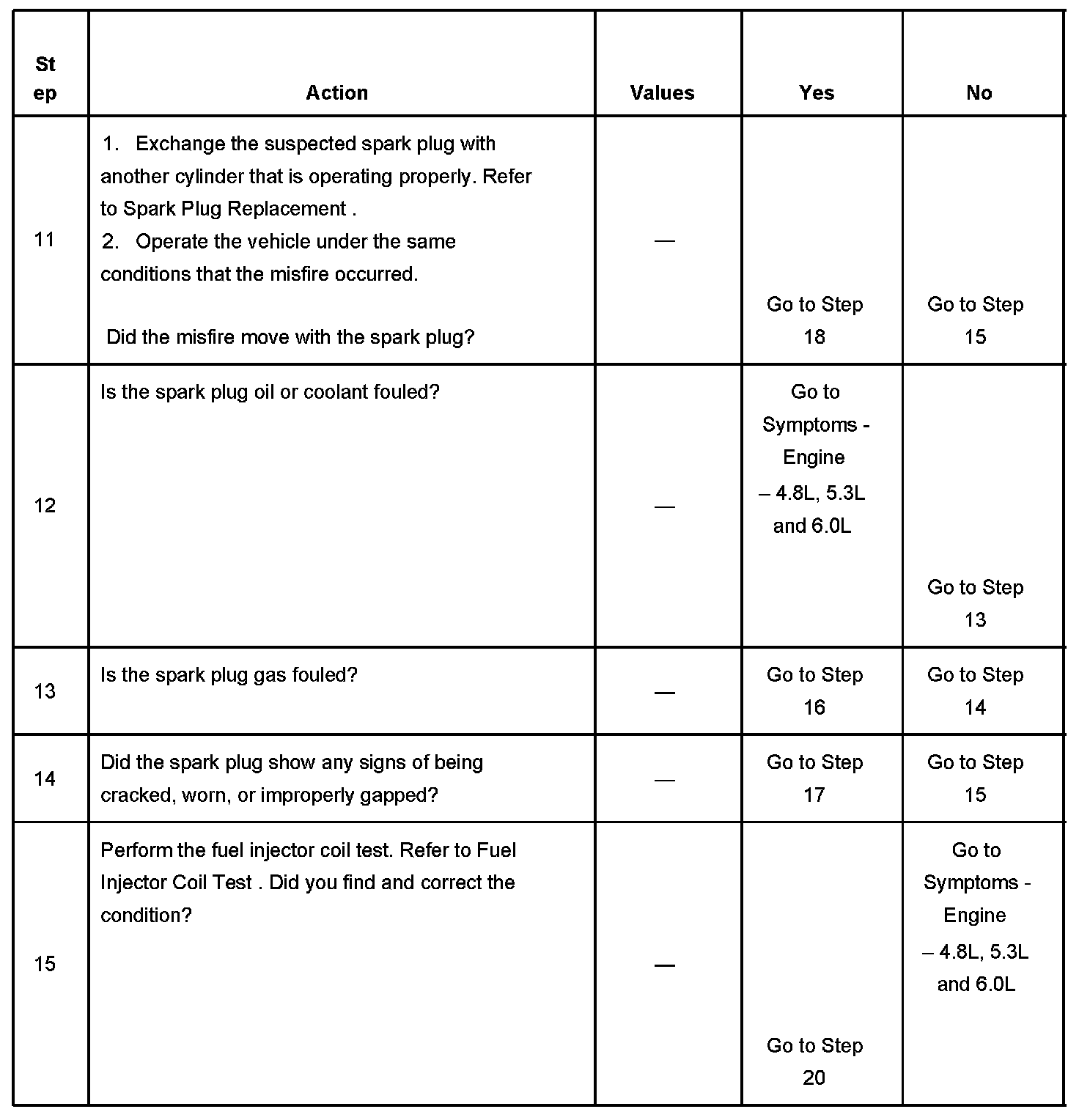 | Step | Action | Values | Yes | No |
|---|---|---|---|---|
| 11 | 1. Exchange the suspected spark plug with another cylinder that is operating properly. Refer to Spark Plug Replacement . 2. Operate the vehicle under the same conditions that the misfire occurred. Did the misfire move with the spark plug? | — | Go to Step 18 | Go to Step 15 |
| 12 | Is the spark plug oil or coolant fouled? | — | Go to Symptoms - Engine – 4.8L, 5.3L and 6.0L | Go to Step 13 |
| 13 | Is the spark plug gas fouled? | — | Go to Step 16 | Go to Step 14 |
| 14 | Did the spark plug show any signs of being cracked, worn, or improperly gapped? | — | Go to Step 17 | Go to Step 15 |
| 15 | Perform the fuel injector coil test. Refer to Fuel Injector Coil Test . Did you find and correct the condition? | — | Go to Step 20 | Go to Symptoms - Engine – 4.8L, 5.3L and 6.0L |